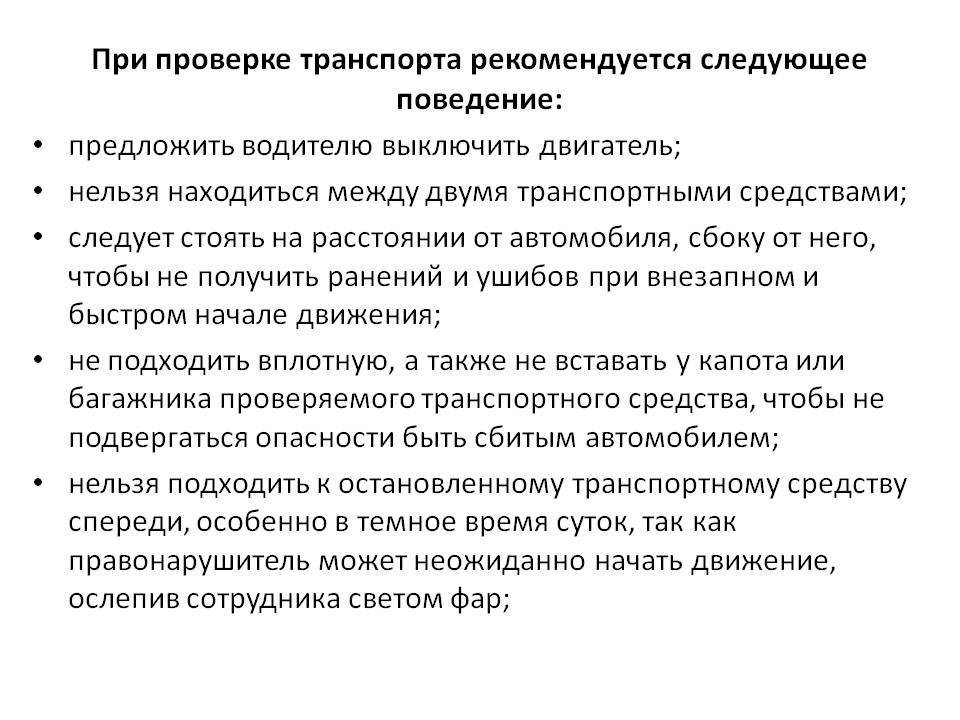 При проверке транспорта рекомендуется следующее поведение:

• предложить водителю выключить двигатель;
• нельзя находиться между двумя транспортными средствами;
• следует стоять на расстоянии от автомобиля, сбоку от него, чтобы не получить ранений и ушибов при внезапном и быстром начале движения;
• не подходить вплотную, а также не вставать у капота или багажника проверяемого транспортного средства, чтобы не подвергаться опасности быть сбитым автомобилем;
• нельзя подходить к остановленному транспортному средству спереди, особенно в темное время суток, так как правонарушитель может неожиданно начать движение, ослепив сотрудника светом фар;